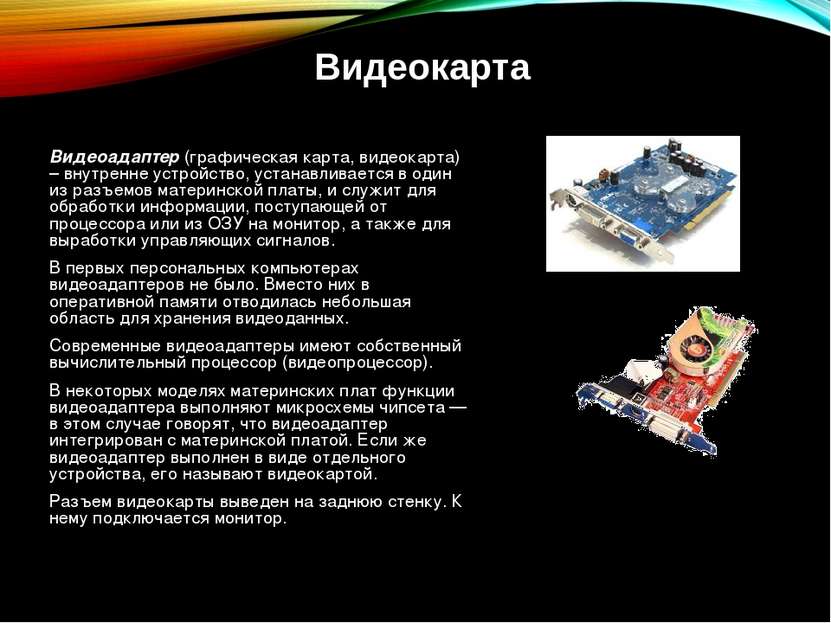 Видеокарта

Видеоадаптер (графическая карта, видеокарта) – внутренне устройство, устанавливается в один из разъемов материнской платы, и служит для обработки информации, поступающей от процессора или из ОЗУ на монитор, а также для выработки управляющих сигналов.

В первых персональных компьютерах видеоадаптеров не было. Вместо них в оперативной памяти отводилась небольшая область для хранения видеоданных.

Современные видеоадаптеры имеют собственный вычислительный процессор (видеопроцессор).

В некоторых моделях материнских плат функции видеоадаптера выполняют микросхемы чипсета — в этом случае говорят, что видеоадаптер интегрирован с материнской платой. Если же видеоадаптер выполнен в виде отдельного устройства, его называют видеокартой.

Разъем видеокарты выведен на заднюю стенку. К нему подключается монитор.